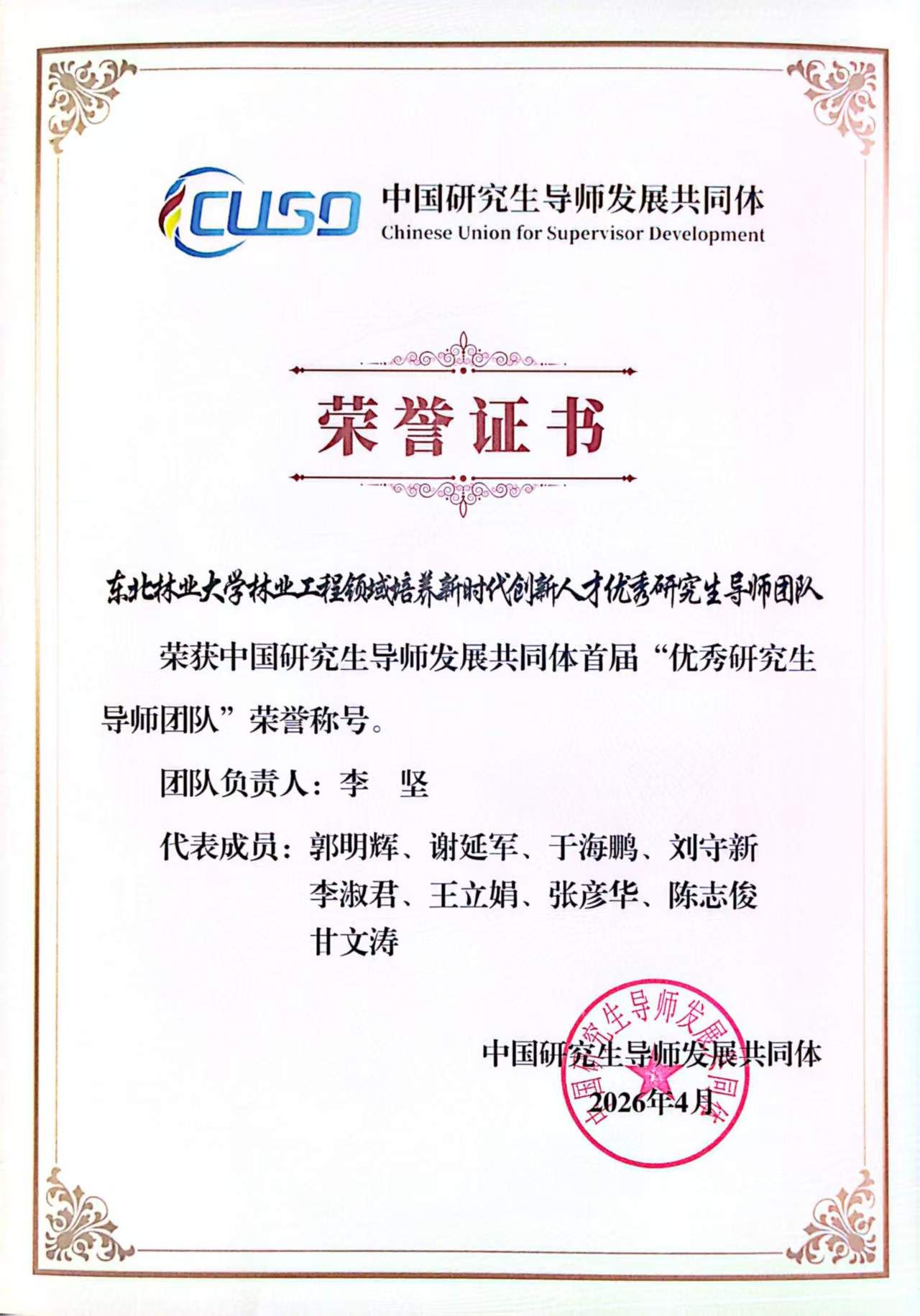 CUSD 中国研究生导师发展共同体
Chinese Union for Supervisor Development

荣誉证书

东北林业大学林业工程领域培养新时代创新人才优秀研究生导师团队

荣获中国研究生导师发展共同体首届“优秀研究生导师团队”荣誉称号。

团队负责人：李　坚

代表成员：郭明辉、谢延军、于海鹏、刘守新
李淑君、王立娟、张彦华、陈志俊
甘文涛

中国研究生导师发展共同体
2026年4月

中国研究生导师发展共同体